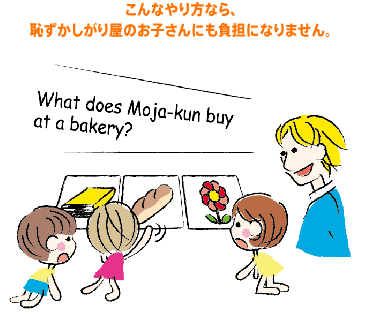 こんなやり方なら、
恥ずかしがり屋のお子さんにも負担になりません。

What does Moja-kun buy at a bakery?